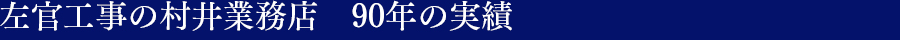 左官工事の村井業務店　90年の実績